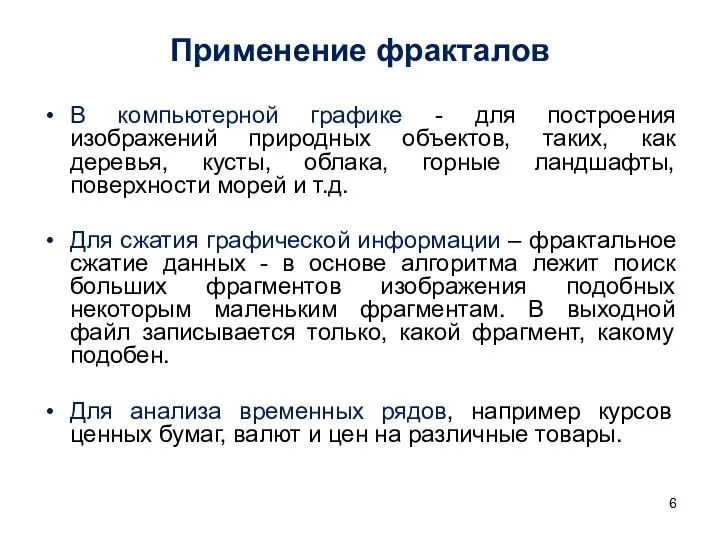 Применение фракталов

• В компьютерной графике - для построения изображений природных объектов, таких, как деревья, кусты, облака, горные ландшафты, поверхности морей и т.д.

• Для сжатия графической информации – фрактальное сжатие данных - в основе алгоритма лежит поиск больших фрагментов изображения подобных некоторым маленьким фрагментам. В выходной файл записывается только, какой фрагмент, какому подобен.

• Для анализа временных рядов, например курсов ценных бумаг, валют и цен на различные товары.

6